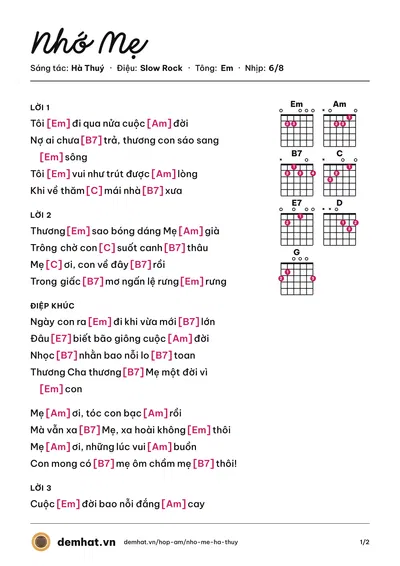 Nhớ Mẹ

Sáng tác: Hà Thuý · Điệu: Slow Rock · Tông: Em · Nhịp: 6/8

LỜI 1

Tôi [Em] đi qua nửa cuộc [Am] đời

Nợ ai chưa [B7] trả, thương con sáo sang

[Em] sông

Tôi [Em] vui như trút được [Am] lòng

Khi về thăm [C] mái nhà [B7] xưa

LỜI 2

Thương [Em] sao bóng dáng Mẹ [Am] già

Trông chờ con [C] suốt canh [B7] thâu

Mẹ [C] ơi, con về đây [B7] rồi

Trong giấc [B7] mơ ngấn lệ rưng [Em] rưng

ĐIỆP KHÚC

Ngày con ra [Em] đi khi vừa mới [B7] lớn

Đâu [E7] biết bão giông cuộc [Am] đời

Nhọc [B7] nhằn bao nỗi lo [B7] toan

Thương Cha thương [B7] Mẹ một đời vì

[Em] con

Mẹ [Am] ơi, tóc con bạc [Am] rồi

Mà vẫn xa [B7] Mẹ, xa hoài không [Em] thôi

Mẹ [Am] ơi, những lúc vui [Am] buồn

Con mong có [B7] mẹ ôm chầm mẹ [B7] thôi!

LỜI 3

Cuộc [Em] đời bao nỗi đắng [Am] cay

Em Am B7 C E7 D G

demhat.vn demhat.vn/hop-am/nho-me-ha-thuy 1/2